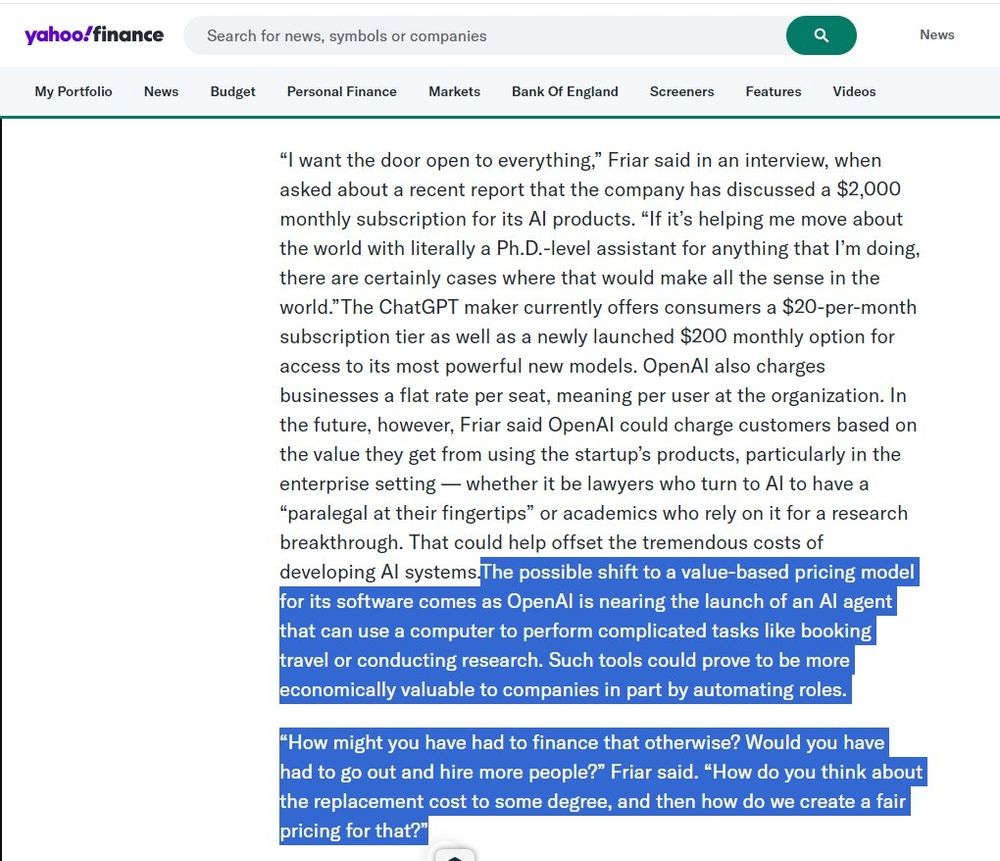 yahoo!finance

Search for news, symbols or companies

News

My Portfolio News Budget Personal Finance Markets Bank Of England Screeners Features Videos

“I want the door open to everything,” Friar said in an interview, when asked about a recent report that the company has discussed a $2,000 monthly subscription for its AI products. “If it’s helping me move about the world with literally a Ph.D.-level assistant for anything that I’m doing, there are certainly cases where that would make all the sense in the world.”The ChatGPT maker currently offers consumers a $20-per-month subscription tier as well as a newly launched $200 monthly option for access to its most powerful new models. OpenAI also charges businesses a flat rate per seat, meaning per user at the organization. In the future, however, Friar said OpenAI could charge customers based on the value they get from using the startup’s products, particularly in the enterprise setting — whether it be lawyers who turn to AI to have a “paralegal at their fingertips” or academics who rely on it for a research breakthrough. That could help offset the tremendous costs of developing AI systems.The possible shift to a value-based pricing model for its software comes as OpenAI is nearing the launch of an AI agent that can use a computer to perform complicated tasks like booking travel or conducting research. Such tools could prove to be more economically valuable to companies in part by automating roles.

“How might you have had to finance that otherwise? Would you have had to go out and hire more people?” Friar said. “How do you think about the replacement cost to some degree, and then how do we create a fair pricing for that?”